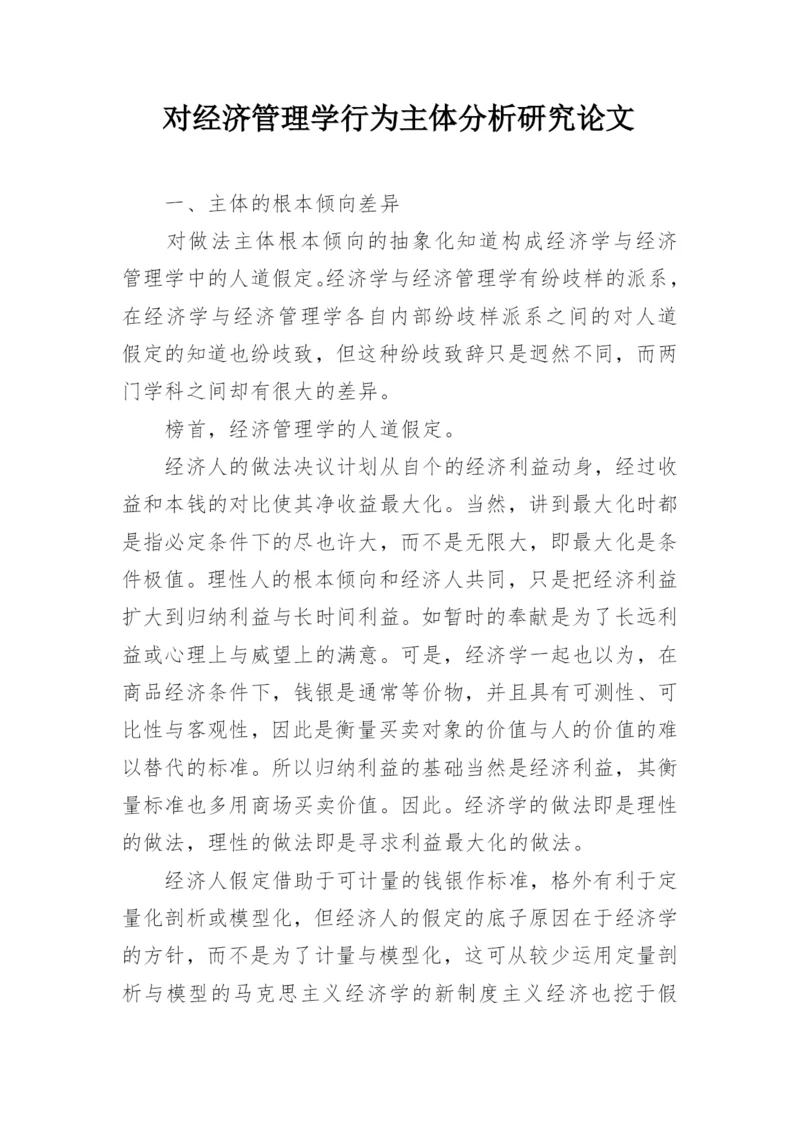 对经济管理学行为主体分析研究论文

一、主体的根本倾向差异

对做法主体根本倾向的抽象化知道构成经济学与经济管理学中的人道假定。经济学与经济管理学有纷歧样的派系，在经济学与经济管理学各自内部纷歧样派系之间的对人道假定的知道也纷歧致，但这种纷歧致辞只是迥然不同，而两门学科之间却有很大的差异。

榜首，经济管理学的人道假定。

经济人的做法决议计划从自个的经济利益动身，经过收益和本钱的对比使其净收益最大化。当然，讲到最大化时都是指必定条件下的尽也许大，而不是无限大，即最大化是条件极值。理性人的根本倾向和经济人共同，只是把经济利益扩大到归纳利益与长时间利益。如暂时的奉献是为了长远利益或心理上与威望上的满意。可是，经济学一起也以为，在商品经济条件下，钱银是通常等价物，并且具有可测性、可比性与客观性，因此是衡量买卖对象的价值与人的价值的难以替代的标准。所以归纳利益的基础当然是经济利益，其衡量标准也多用商场买卖价值。因此。经济学的做法即是理性的做法，理性的做法即是寻求利益最大化的做法。

经济人假定借助于可计量的钱银作标准，格外有利于定量化剖析或模型化，但经济人的假定的底子原因在于经济学的方针，而不是为了计量与模型化，这可从较少运用定量剖析与模型的马克思主义经济学的新制度主义经济也挖于假